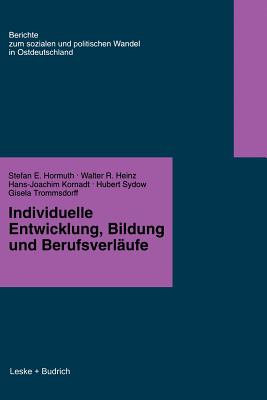 Berichte
zum sozialen und politischen Wandel
in Ostdeutschland

Stefan E. Hormuth · Walter R. Heinz
Hans-Joachim Kornadt · Hubert Sydow
Gisela Trommsdorff

Individuelle Entwicklung, Bildung und Berufsverläufe

Leske + Budrich